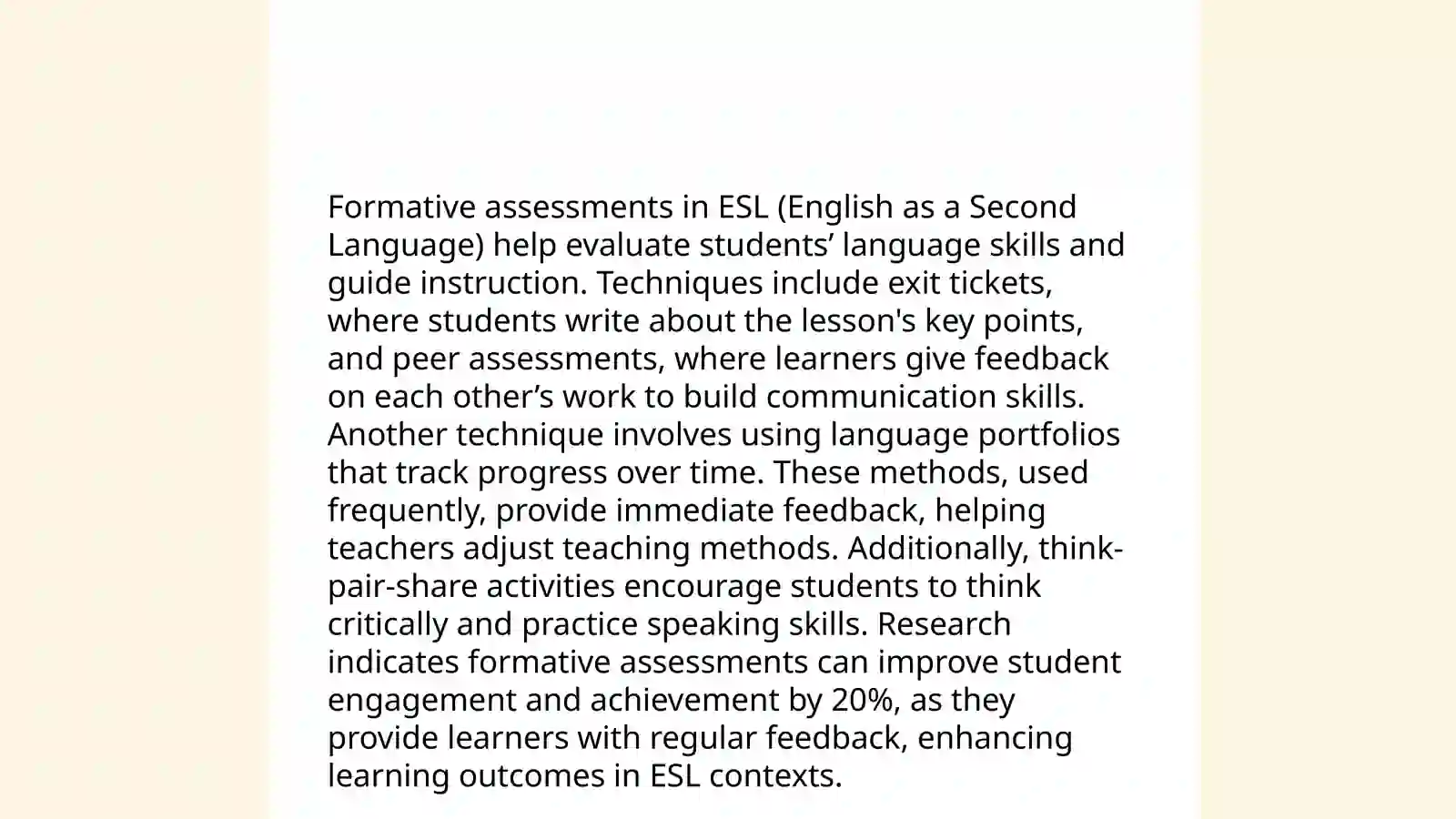 Formative assessments in ESL (English as a Second Language) help evaluate students’ language skills and guide instruction. Techniques include exit tickets, where students write about the lesson's key points, and peer assessments, where learners give feedback on each other’s work to build communication skills. Another technique involves using language portfolios that track progress over time. These methods, used frequently, provide immediate feedback, helping teachers adjust teaching methods. Additionally, think-pair-share activities encourage students to think critically and practice speaking skills. Research indicates formative assessments can improve student engagement and achievement by 20%, as they provide learners with regular feedback, enhancing learning outcomes in ESL contexts.